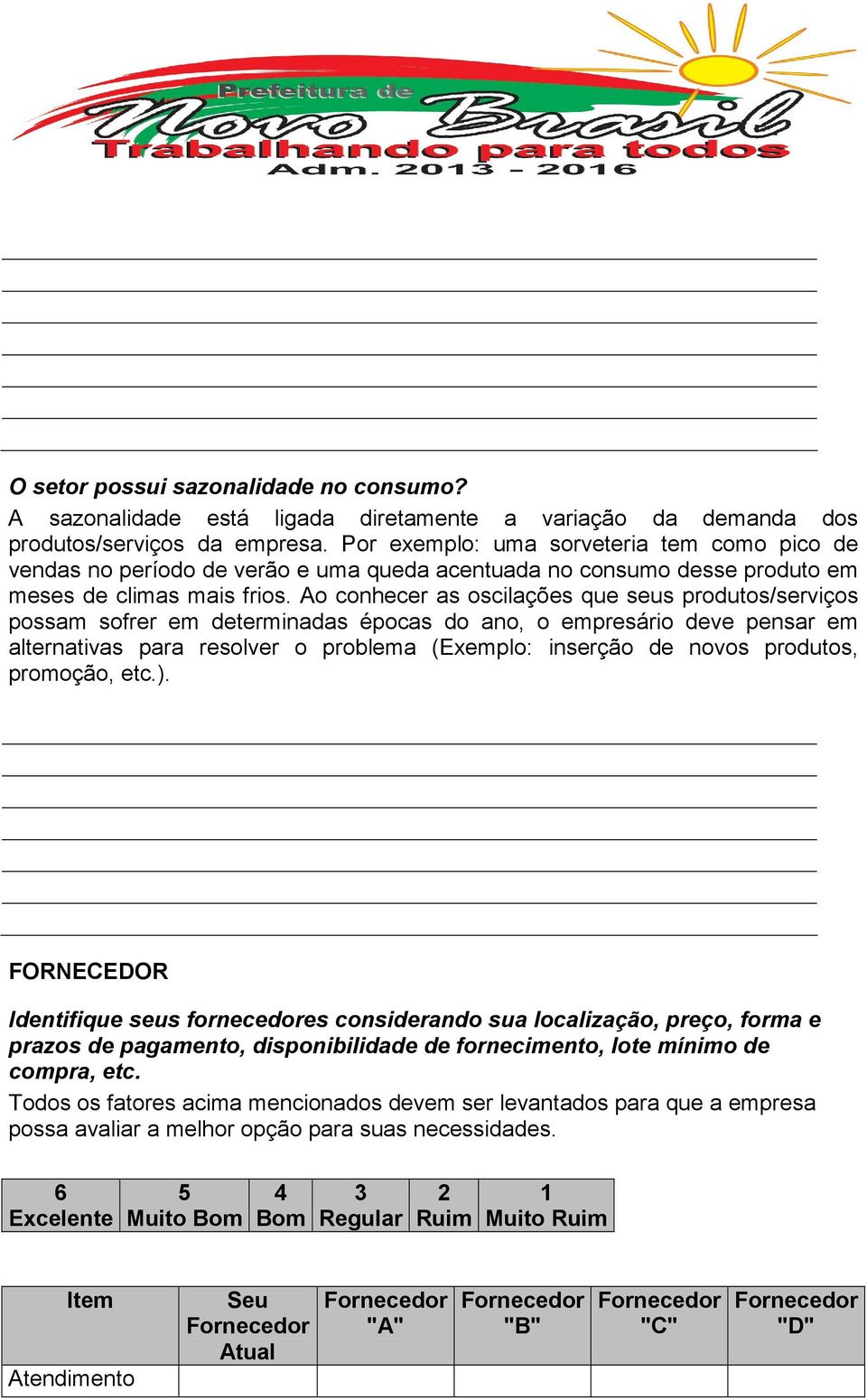 Prefeitura de
Novo Brasil
Trabalhando para todos
Adm. 2013 - 2016

O setor possui sazonalidade no consumo?
A sazonalidade está ligada diretamente a variação da demanda dos produtos/serviços da empresa. Por exemplo: uma sorveteria tem como pico de vendas no período de verão e uma queda acentuada no consumo desse produto em meses de climas mais frios. Ao conhecer as oscilações que seus produtos/serviços possam sofrer em determinadas épocas do ano, o empresário deve pensar em alternativas para resolver o problema (Exemplo: inserção de novos produtos, promoção, etc.).

FORNECEDOR

Identifique seus fornecedores considerando sua localização, preço, forma e prazos de pagamento, disponibilidade de fornecimento, lote mínimo de compra, etc.
Todos os fatores acima mencionados devem ser levantados para que a empresa possa avaliar a melhor opção para suas necessidades.

| 6 Excelente | 5 Muito Bom | 4 Bom | 3 Regular | 2 Ruim | 1 Muito Ruim |
|---|---|---|---|---|---|

| Item | Seu Fornecedor Atual | Fornecedor "A" | Fornecedor "B" | Fornecedor "C" | Fornecedor "D" |
|---|---|---|---|---|---|
| Atendimento | | | | | |